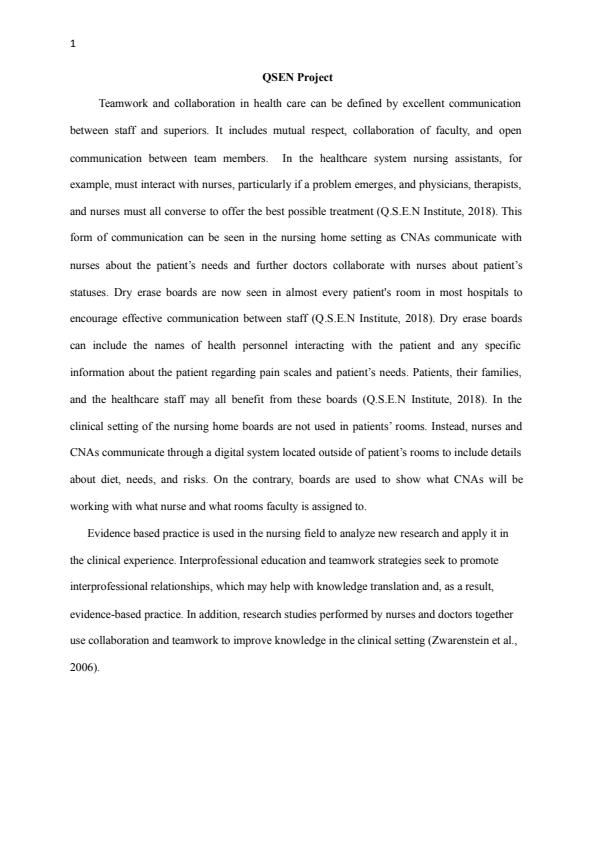 1

QSEN Project

Teamwork and collaboration in health care can be defined by excellent communication between staff and superiors. It includes mutual respect, collaboration of faculty, and open communication between team members. In the healthcare system nursing assistants, for example, must interact with nurses, particularly if a problem emerges, and physicians, therapists, and nurses must all converse to offer the best possible treatment (Q.S.E.N Institute, 2018). This form of communication can be seen in the nursing home setting as CNAs communicate with nurses about the patient's needs and further doctors collaborate with nurses about patient's statuses. Dry erase boards are now seen in almost every patient's room in most hospitals to encourage effective communication between staff (Q.S.E.N Institute, 2018). Dry erase boards can include the names of health personnel interacting with the patient and any specific information about the patient regarding pain scales and patient's needs. Patients, their families, and the healthcare staff may all benefit from these boards (Q.S.E.N Institute, 2018). In the clinical setting of the nursing home boards are not used in patients' rooms. Instead, nurses and CNAs communicate through a digital system located outside of patient's rooms to include details about diet, needs, and risks. On the contrary, boards are used to show what CNAs will be working with what nurse and what rooms faculty is assigned to.

Evidence based practice is used in the nursing field to analyze new research and apply it in the clinical experience. Interprofessional education and teamwork strategies seek to promote interprofessional relationships, which may help with knowledge translation and, as a result, evidence-based practice. In addition, research studies performed by nurses and doctors together use collaboration and teamwork to improve knowledge in the clinical setting (Zwarenstein et al., 2006).